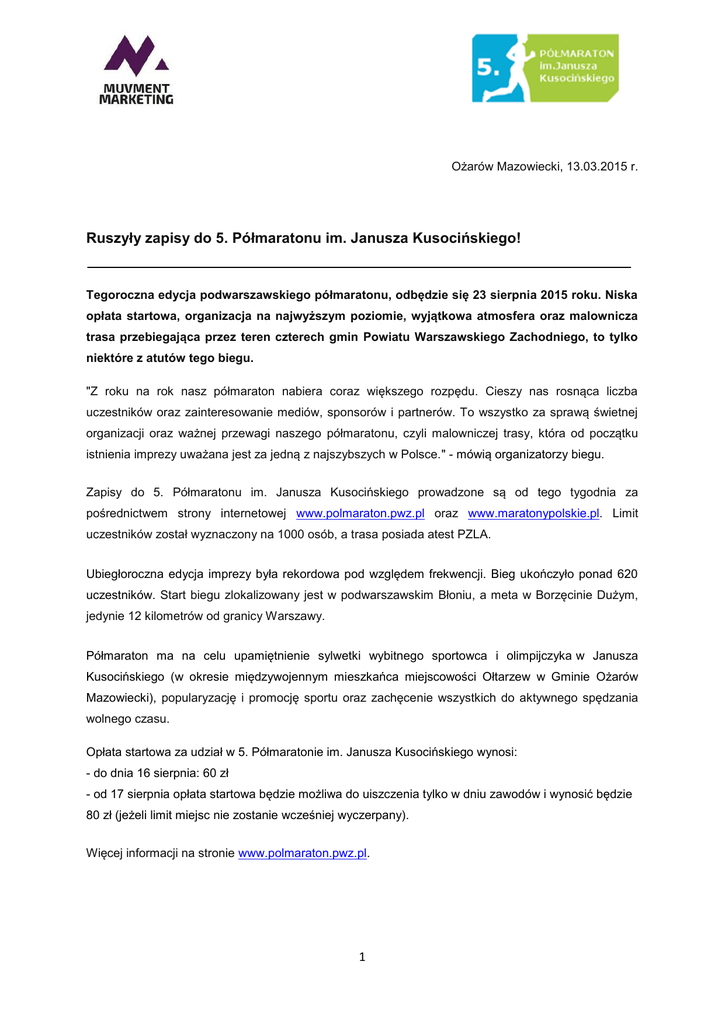 MUVMENT MARKETING

5. PÓŁMARATON im.Janusza Kusocińskiego

Ożarów Mazowiecki, 13.03.2015 r.

Ruszyły zapisy do 5. Półmaratonu im. Janusza Kusocińskiego!

Tegoroczna edycja podwarszawskiego półmaratonu, odbędzie się 23 sierpnia 2015 roku. Niska opłata startowa, organizacja na najwyższym poziomie, wyjątkowa atmosfera oraz malownicza trasa przebiegająca przez teren czterech gmin Powiatu Warszawskiego Zachodniego, to tylko niektóre z atutów tego biegu.

"Z roku na rok nasz półmaraton nabiera coraz większego rozpędu. Cieszy nas rosnąca liczba uczestników oraz zainteresowanie mediów, sponsorów i partnerów. To wszystko za sprawą świetnej organizacji oraz ważnej przewagi naszego półmaratonu, czyli malowniczej trasy, która od początku istnienia imprezy uważana jest za jedną z najszybszych w Polsce." - mówią organizatorzy biegu.

Zapisy do 5. Półmaratonu im. Janusza Kusocińskiego prowadzone są od tego tygodnia za pośrednictwem strony internetowej www.polmaraton.pwz.pl oraz www.maratonypolskie.pl. Limit uczestników został wyznaczony na 1000 osób, a trasa posiada atest PZLA.

Ubiegłoroczna edycja imprezy była rekordowa pod względem frekwencji. Bieg ukończyło ponad 620 uczestników. Start biegu zlokalizowany jest w podwarszawskim Błoniu, a meta w Borzęcinie Dużym, jedynie 12 kilometrów od granicy Warszawy.

Półmaraton ma na celu upamiętnienie sylwetki wybitnego sportowca i olimpijczyka w Janusza Kusocińskiego (w okresie międzywojennym mieszkańca miejscowości Ołtarzew w Gminie Ożarów Mazowiecki), popularyzację i promocję sportu oraz zachęcenie wszystkich do aktywnego spędzania wolnego czasu.

Opłata startowa za udział w 5. Półmaratonie im. Janusza Kusocińskiego wynosi:
- do dnia 16 sierpnia: 60 zł
- od 17 sierpnia opłata startowa będzie możliwa do uiszczenia tylko w dniu zawodów i wynosić będzie 80 zł (jeżeli limit miejsc nie zostanie wcześniej wyczerpany).

Więcej informacji na stronie www.polmaraton.pwz.pl.

1